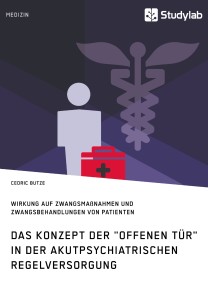 MEDIZIN

Studylab

CEDRIC BUTZE

WIRKUNG AUF ZWANGSMAßNAHMEN UND ZWANGSBEHANDLUNGEN VON PATIENTEN

DAS KONZEPT DER "OFFENEN TÜR" IN DER AKUTPSYCHIATRISCHEN REGELVERSORGUNG